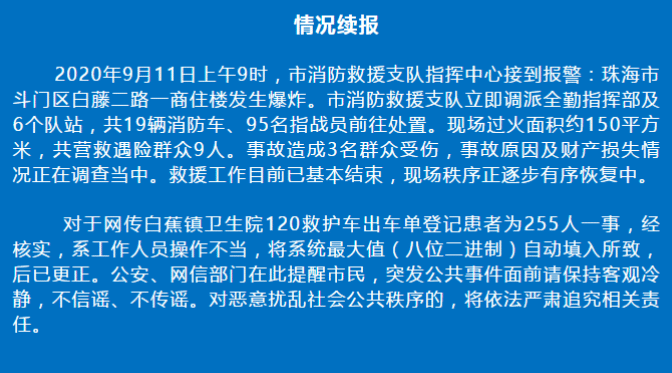 情况续报

2020年9月11日上午9时，市消防救援支队指挥中心接到报警：珠海市斗门区白藤二路一商住楼发生爆炸。市消防救援支队立即调派全勤指挥部及6个队站，共19辆消防车、95名指战员前往处置。现场过火面积约150平方米，共营救遇险群众9人。事故造成3名群众受伤，事故原因及财产损失情况正在调查当中。救援工作目前已基本结束，现场秩序正逐步有序恢复中。

对于网传白蕉镇卫生院120救护车出车单登记患者为255人一事，经核实，系工作人员操作不当，将系统最大值（八位二进制）自动填入所致，后已更正。公安、网信部门在此提醒市民，突发公共事件面前请保持客观冷静，不信谣、不传谣。对恶意扰乱社会公共秩序的，将依法严肃追究相关责任。